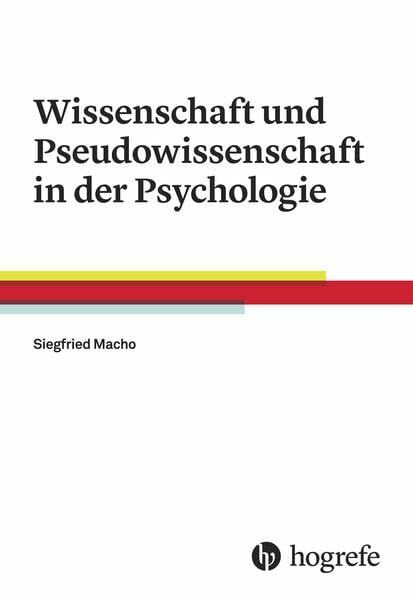 Wissenschaft und Pseudowissenschaft in der Psychologie

Siegfried Macho

hogrefe